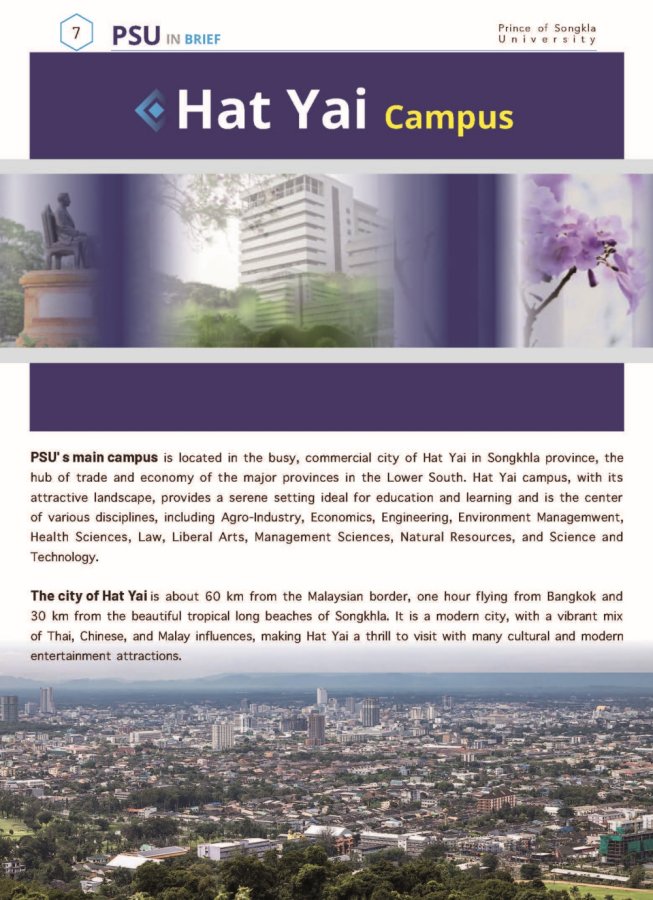 7 PSU IN BRIEF

Prince of Songkla University

Hat Yai Campus

PSU's main campus is located in the busy, commercial city of Hat Yai in Songkhla province, the hub of trade and economy of the major provinces in the Lower South. Hat Yai campus, with its attractive landscape, provides a serene setting ideal for education and learning and is the center of various disciplines, including Agro-Industry, Economics, Engineering, Environment Managemwent, Health Sciences, Law, Liberal Arts, Management Sciences, Natural Resources, and Science and Technology.

The city of Hat Yai is about 60 km from the Malaysian border, one hour flying from Bangkok and 30 km from the beautiful tropical long beaches of Songkhla. It is a modern city, with a vibrant mix of Thai, Chinese, and Malay influences, making Hat Yai a thrill to visit with many cultural and modern entertainment attractions.